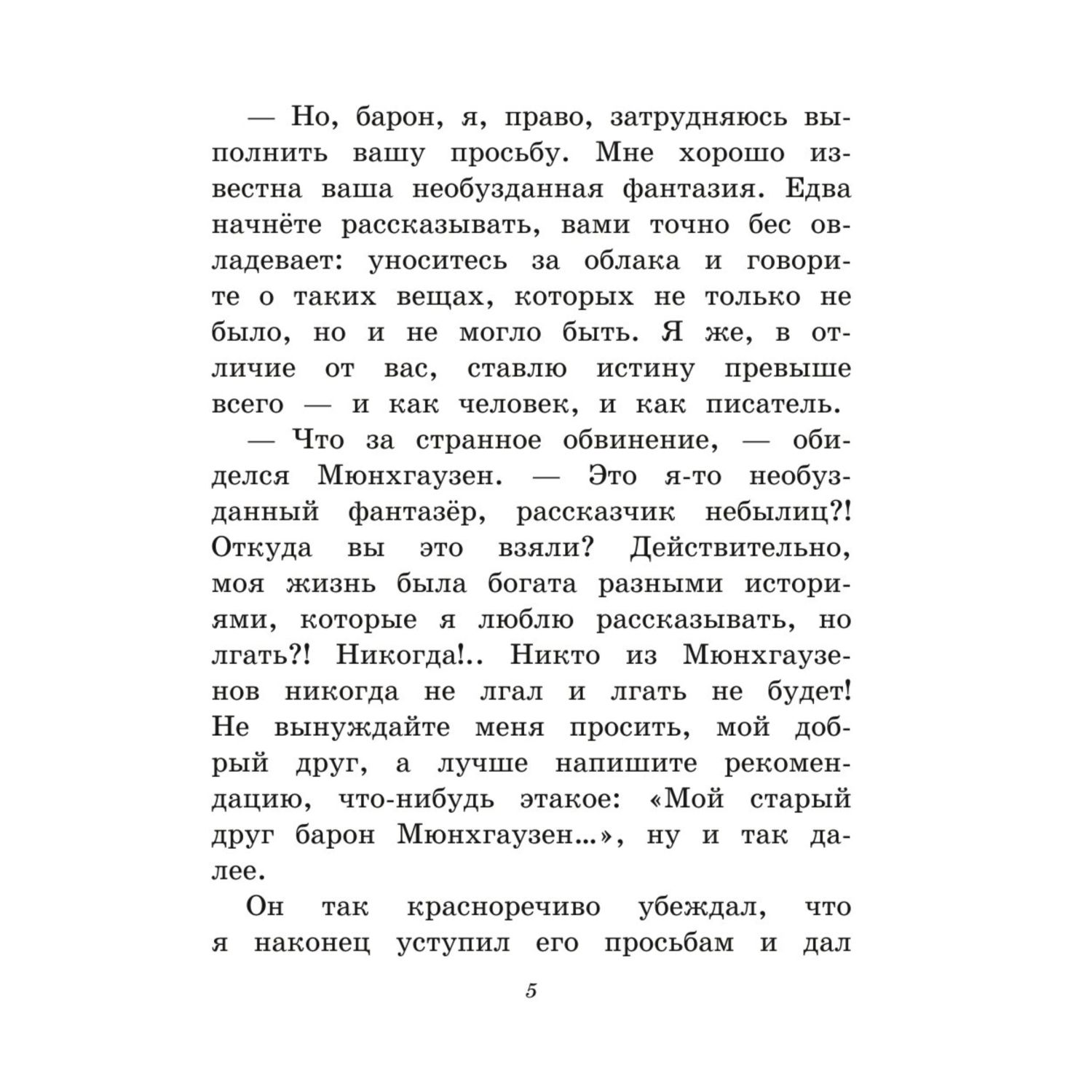 — Но, барон, я, право, затрудняюсь выполнить вашу просьбу. Мне хорошо известна ваша необузданная фантазия. Едва начнёте рассказывать, вами точно бес овладевает: уноситесь за облака и говорите о таких вещах, которых не только не было, но и не могло быть. Я же, в отличие от вас, ставлю истину превыше всего — и как человек, и как писатель.

— Что за странное обвинение, — обиделся Мюнхгаузен. — Это я-то необузданный фантазёр, рассказчик небылиц?! Откуда вы это взяли? Действительно, моя жизнь была богата разными историями, которые я люблю рассказывать, но лгать?! Никогда!.. Никто из Мюнхгаузенов никогда не лгал и лгать не будет! Не вынуждайте меня просить, мой добрый друг, а лучше напишите рекомендацию, что-нибудь этакое: «Мой старый друг барон Мюнхгаузен...», ну и так далее.

Он так красноречиво убеждал, что я наконец уступил его просьбам и дал

5